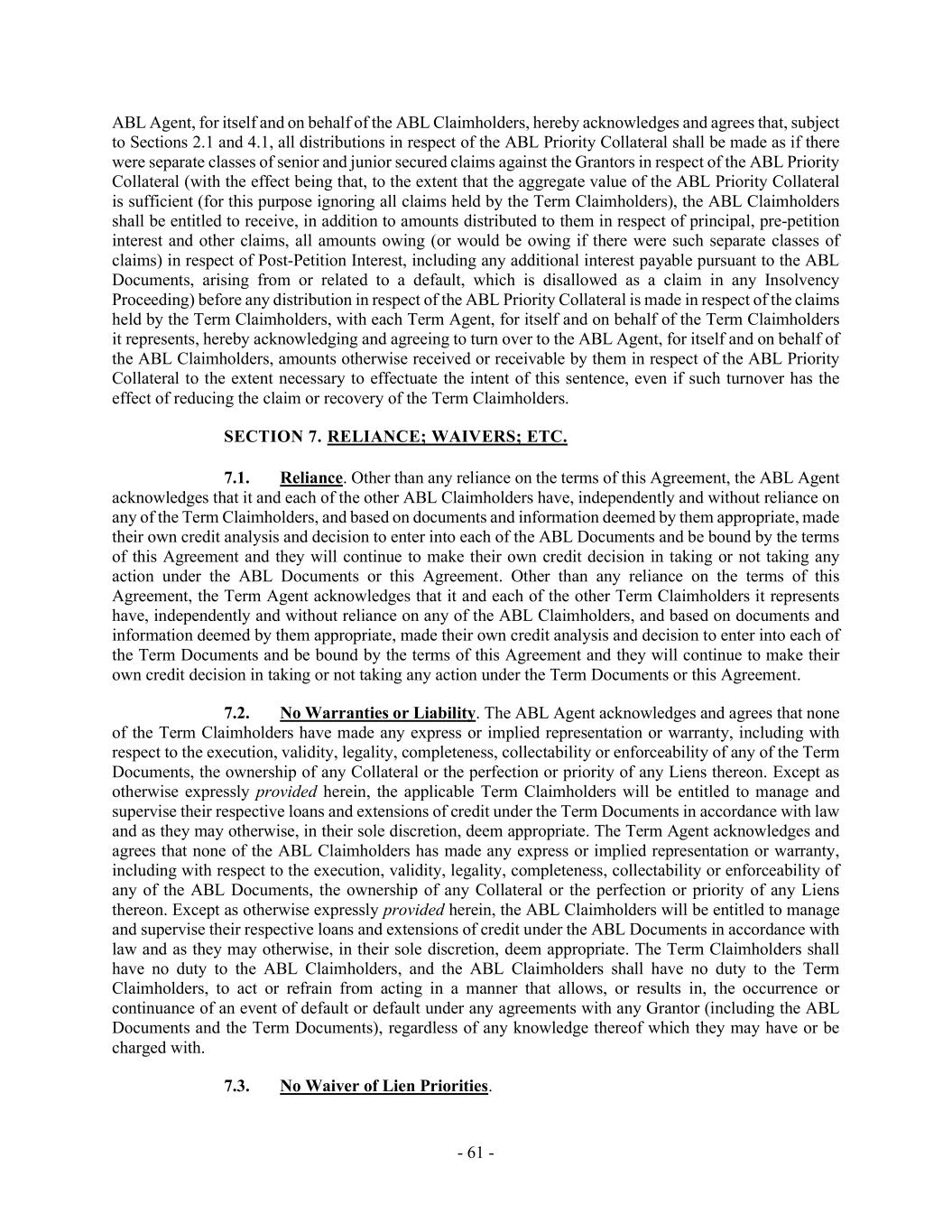 ABL Agent, for itself and on behalf of the ABL Claimholders, hereby acknowledges and agrees that, subject to Sections 2.1 and 4.1, all distributions in respect of the ABL Priority Collateral shall be made as if there were separate classes of senior and junior secured claims against the Grantors in respect of the ABL Priority Collateral (with the effect being that, to the extent that the aggregate value of the ABL Priority Collateral is sufficient (for this purpose ignoring all claims held by the Term Claimholders), the ABL Claimholders shall be entitled to receive, in addition to amounts distributed to them in respect of principal, pre-petition interest and other claims, all amounts owing (or would be owing if there were such separate classes of claims) in respect of Post-Petition Interest, including any additional interest payable pursuant to the ABL Documents, arising from or related to a default, which is disallowed as a claim in any Insolvency Proceeding) before any distribution in respect of the ABL Priority Collateral is made in respect of the claims held by the Term Claimholders, with each Term Agent, for itself and on behalf of the Term Claimholders it represents, hereby acknowledging and agreeing to turn over to the ABL Agent, for itself and on behalf of the ABL Claimholders, amounts otherwise received or receivable by them in respect of the ABL Priority Collateral to the extent necessary to effectuate the intent of this sentence, even if such turnover has the effect of reducing the claim or recovery of the Term Claimholders.

SECTION 7. RELIANCE; WAIVERS; ETC.

7.1. Reliance. Other than any reliance on the terms of this Agreement, the ABL Agent acknowledges that it and each of the other ABL Claimholders have, independently and without reliance on any of the Term Claimholders, and based on documents and information deemed by them appropriate, made their own credit analysis and decision to enter into each of the ABL Documents and be bound by the terms of this Agreement and they will continue to make their own credit decision in taking or not taking any action under the ABL Documents or this Agreement. Other than any reliance on the terms of this Agreement, the Term Agent acknowledges that it and each of the other Term Claimholders it represents have, independently and without reliance on any of the ABL Claimholders, and based on documents and information deemed by them appropriate, made their own credit analysis and decision to enter into each of the Term Documents and be bound by the terms of this Agreement and they will continue to make their own credit decision in taking or not taking any action under the Term Documents or this Agreement.

7.2. No Warranties or Liability. The ABL Agent acknowledges and agrees that none of the Term Claimholders have made any express or implied representation or warranty, including with respect to the execution, validity, legality, completeness, collectability or enforceability of any of the Term Documents, the ownership of any Collateral or the perfection or priority of any Liens thereon. Except as otherwise expressly provided herein, the applicable Term Claimholders will be entitled to manage and supervise their respective loans and extensions of credit under the Term Documents in accordance with law and as they may otherwise, in their sole discretion, deem appropriate. The Term Agent acknowledges and agrees that none of the ABL Claimholders has made any express or implied representation or warranty, including with respect to the execution, validity, legality, completeness, collectability or enforceability of any of the ABL Documents, the ownership of any Collateral or the perfection or priority of any Liens thereon. Except as otherwise expressly provided herein, the ABL Claimholders will be entitled to manage and supervise their respective loans and extensions of credit under the ABL Documents in accordance with law and as they may otherwise, in their sole discretion, deem appropriate. The Term Claimholders shall have no duty to the ABL Claimholders, and the ABL Claimholders shall have no duty to the Term Claimholders, to act or refrain from acting in a manner that allows, or results in, the occurrence or continuance of an event of default or default under any agreements with any Grantor (including the ABL Documents and the Term Documents), regardless of any knowledge thereof which they may have or be charged with.

7.3. No Waiver of Lien Priorities.

- 61 -